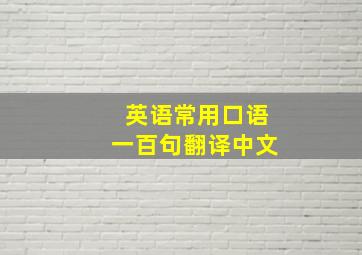 英语常用口语
一百句翻译中文